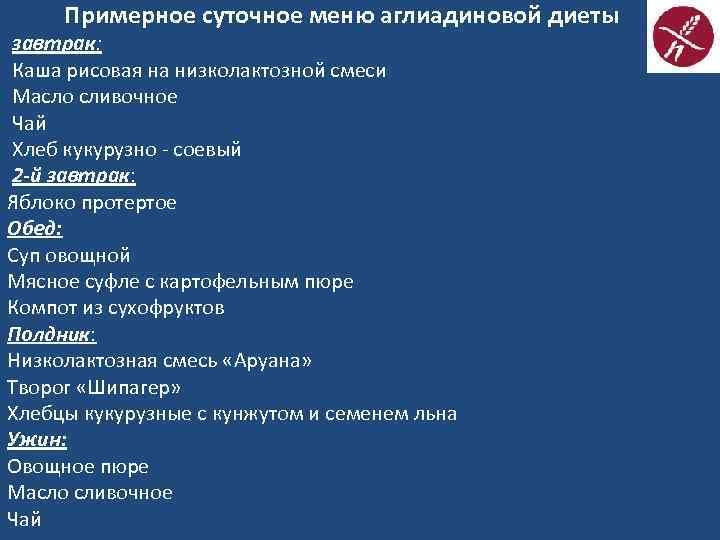 Примерное суточное меню аглиадиновой диеты

завтрак:
Каша рисовая на низколактозной смеси
Масло сливочное
Чай
Хлеб кукурузно - соевый

2-й завтрак:
Яблоко протертое

Обед:
Суп овощной
Мясное суфле с картофельным пюре
Компот из сухофруктов

Полдник:
Низколактозная смесь «Аруана»
Творог «Шипагер»
Хлебцы кукурузные с кунжутом и семенем льна

Ужин:
Овощное пюре
Масло сливочное
Чай